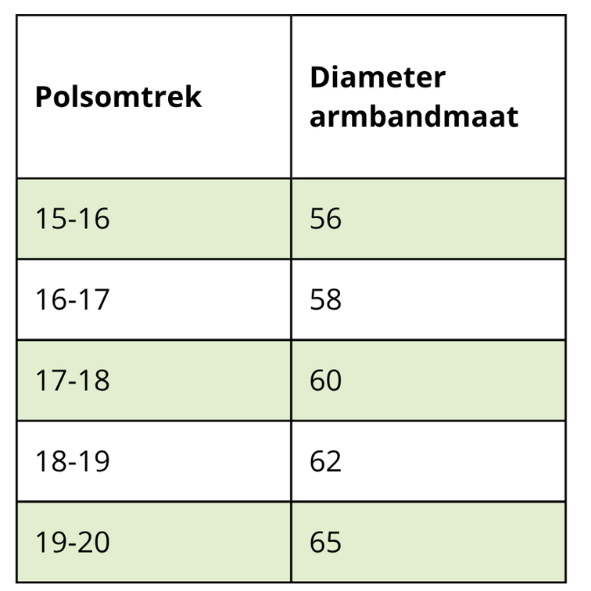 | Polsomtrek | Diameter armbandmaat |
|---|---|
| 15-16 | 56 |
| 16-17 | 58 |
| 17-18 | 60 |
| 18-19 | 62 |
| 19-20 | 65 |